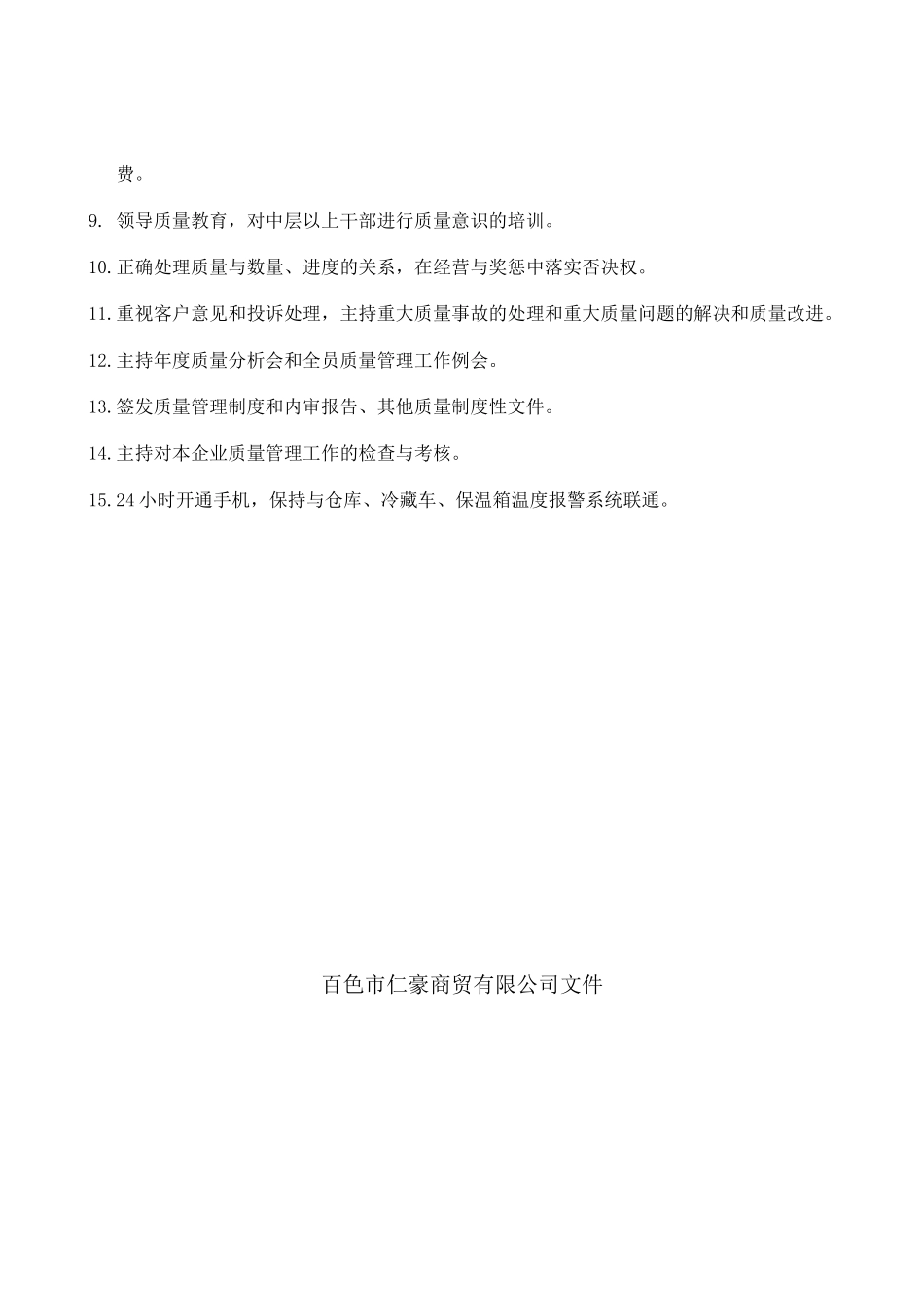 费。

9. 领导质量教育，对中层以上干部进行质量意识的培训。

10.正确处理质量与数量、进度的关系，在经营与奖惩中落实否决权。

11.重视客户意见和投诉处理，主持重大质量事故的处理和重大质量问题的解决和质量改进。

12.主持年度质量分析会和全员质量管理工作例会。

13.签发质量管理制度和内审报告、其他质量制度性文件。

14.主持对本企业质量管理工作的检查与考核。

15.24 小时开通手机，保持与仓库、冷藏车、保温箱温度报警系统联通。

百色市仁豪商贸有限公司文件